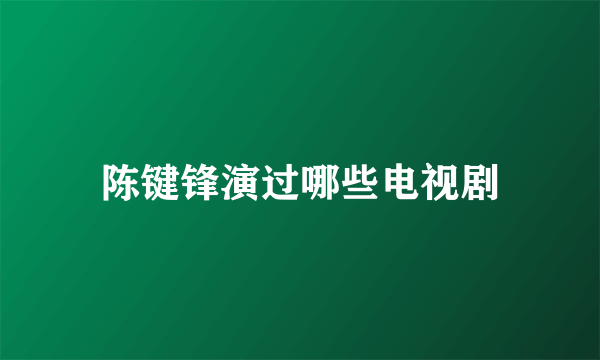 陈键锋演过哪些电视剧